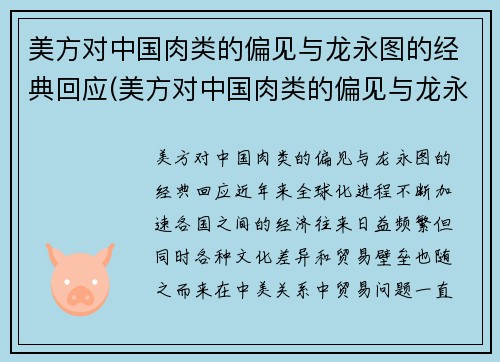 美方对中国肉类的偏见与龙永图的经典回应(美方对中国肉类的偏见与龙永

美方对中国肉类的偏见与龙永图的经典回应近年来全球化进程不断加速各国之间的经济往来日益频繁但同时各种文化差异和贸易壁垒也随之而来在中美关系中贸易问题一直